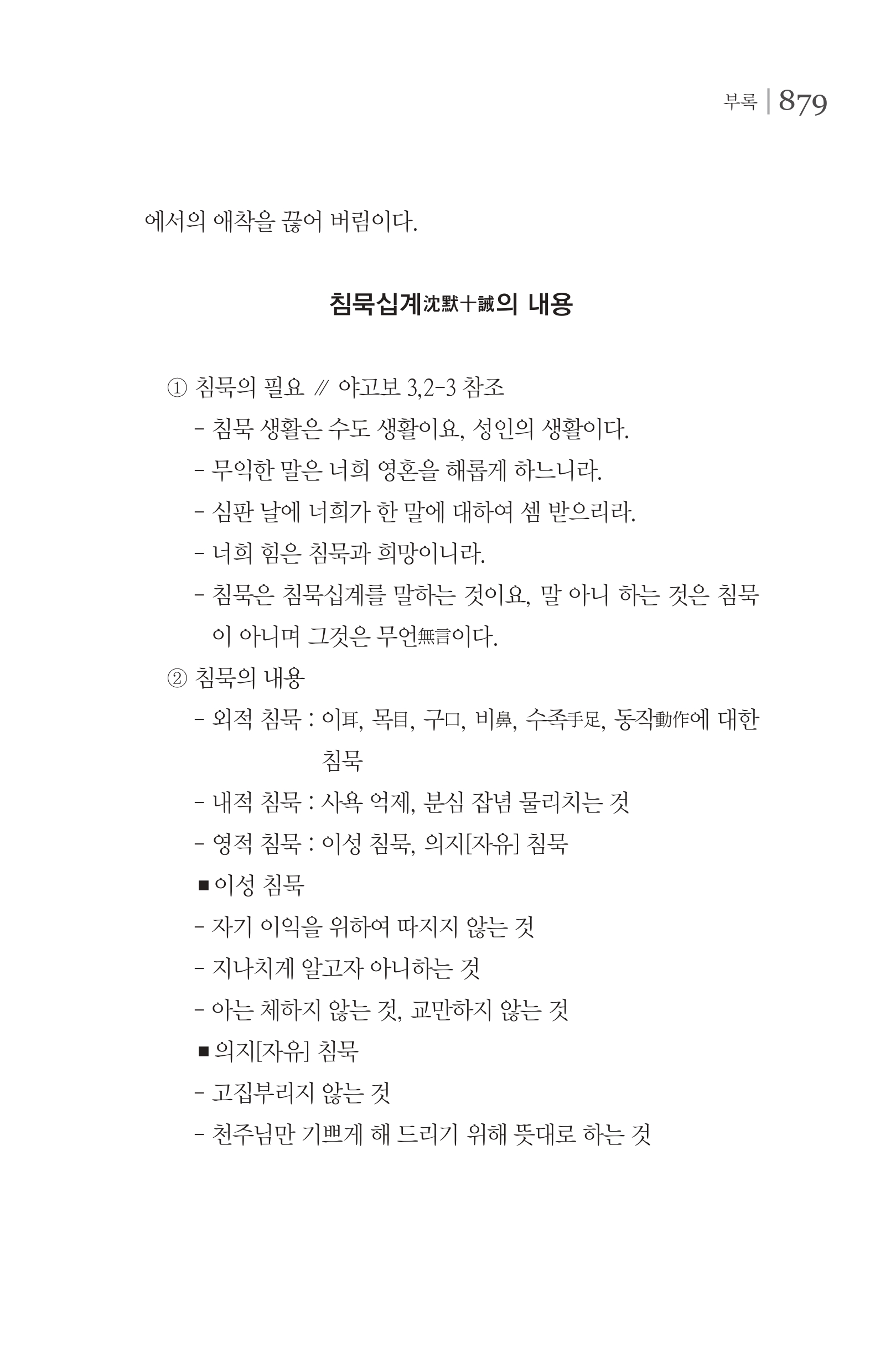 부록 | 879

에서의 애착을 끊어 버림이다.

침묵십계沈默十誡의 내용

① 침묵의 필요 // 야고보 3,2-3 참조

- 침묵 생활은 수도 생활이요, 성인의 생활이다.

- 무익한 말은 너희 영혼을 해롭게 하느니라.

- 심판 날에 너희가 한 말에 대하여 셈 받으리라.

- 너희 힘은 침묵과 희망이니라.

- 침묵은 침묵십계를 말하는 것이요, 말 아니 하는 것은 침묵이 아니며 그것은 무언無言이다.

② 침묵의 내용

- 외적 침묵 : 이耳, 목目, 구口, 비鼻, 수족手足, 동작動作에 대한 침묵

- 내적 침묵 : 사욕 억제, 분심 잡념 물리치는 것

- 영적 침묵 : 이성 침묵, 의지[자유] 침묵

■ 이성 침묵

- 자기 이익을 위하여 따지지 않는 것

- 지나치게 알고자 아니하는 것

- 아는 체하지 않는 것, 교만하지 않는 것

■ 의지[자유] 침묵

- 고집부리지 않는 것

- 천주님만 기쁘게 해 드리기 위해 뜻대로 하는 것